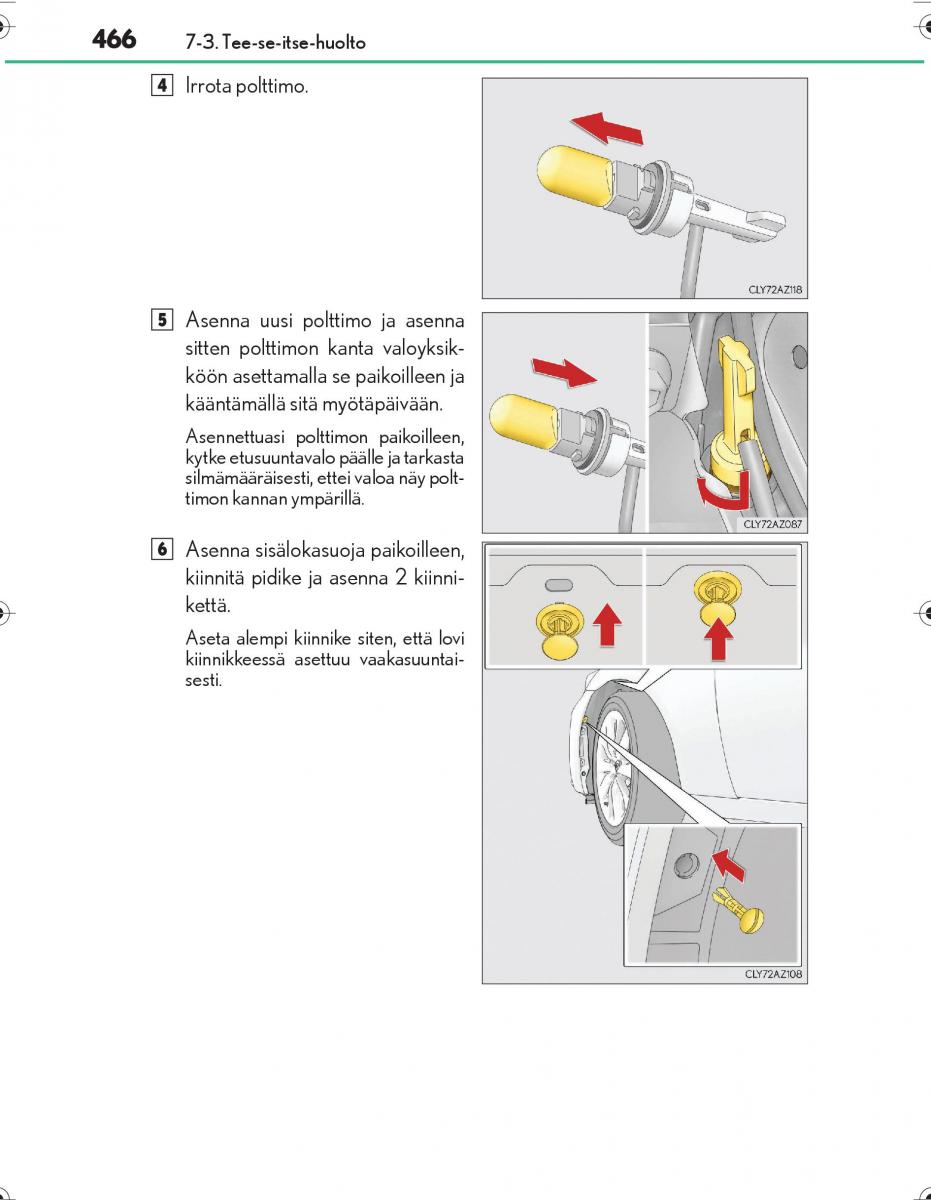 466 7-3. Tee-se-itse-huolto

4 Irrota polttimo.

CLY72AZ118

5 Asenna uusi polttimo ja asenna sitten polttimon kanta valoyksikköön asettamalla se paikoilleen ja kääntämällä sitä myötäpäivään.

Asennettuasi polttimon paikoilleen, kytke etusuuntavalo päälle ja tarkasta silmämääräisesti, ettei valoa näy polttimon kannan ympärillä.

CLY72AZ087

6 Asenna sisälokasuoja paikoilleen, kiinnitä pidike ja asenna 2 kiinnikettä.

Aseta alempi kiinnike siten, että lovi kiinnikkeessä asettuu vaakasuuntaisesti.

CLY72AZ108